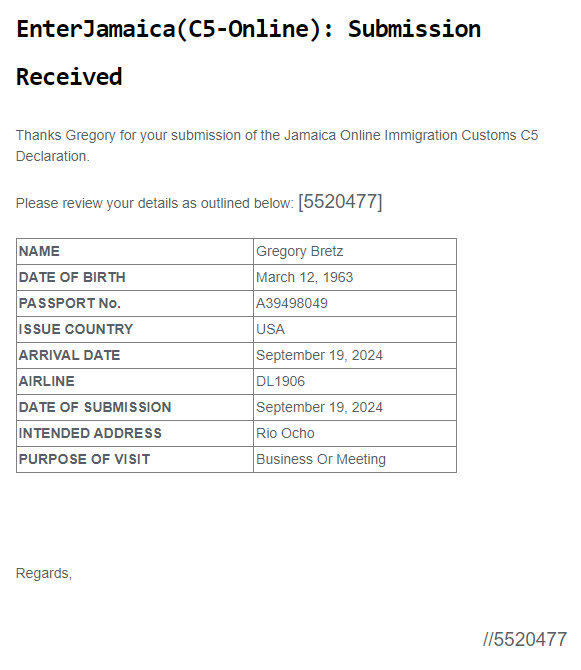 EnterJamaica(C5-Online): Submission Received

Thanks Gregory for your submission of the Jamaica Online Immigration Customs C5 Declaration.

Please review your details as outlined below: [5520477]

| NAME | Gregory Bretz |
|---|---|
| DATE OF BIRTH | March 12, 1963 |
| PASSPORT No. | A39498049 |
| ISSUE COUNTRY | USA |
| ARRIVAL DATE | September 19, 2024 |
| AIRLINE | DL1906 |
| DATE OF SUBMISSION | September 19, 2024 |
| INTENDED ADDRESS | Rio Ocho |
| PURPOSE OF VISIT | Business Or Meeting |

Regards,

//5520477